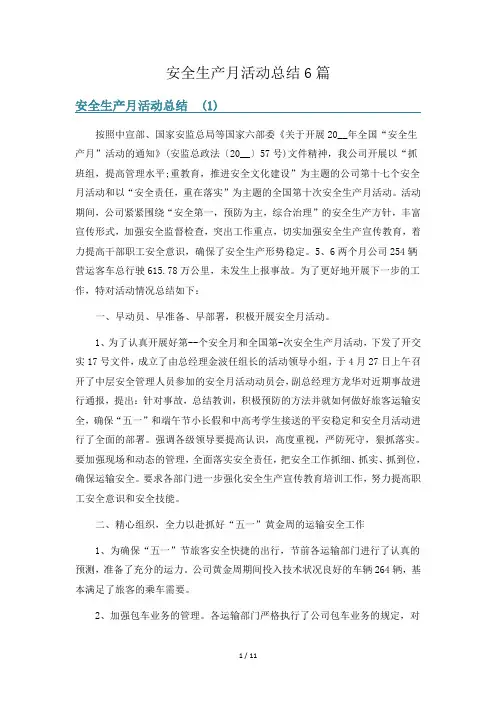 安全生产月活动总结6篇

安全生产月活动总结 (1)

按照中宣部、国家安监总局等国家六部委《关于开展20__年全国“安全生产月”活动的通知》(安监总政法〔20__〕57号)文件精神，我公司开展以“抓班组，提高管理水平;重教育，推进安全文化建设”为主题的公司第十七个安全月活动和以“安全责任，重在落实”为主题的全国第十次安全生产月活动。活动期间，公司紧紧围绕“安全第一，预防为主，综合治理”的安全生产方针，丰富宣传形式，加强安全监督检查，突出工作重点，切实加强安全生产宣传教育，着力提高干部职工安全意识，确保了安全生产形势稳定。5、6两个月公司254辆营运客车总行驶615.78万公里，未发生上报事故。为了更好地开展下一步的工作，特对活动情况总结如下:

一、早动员、早准备、早部署，积极开展安全月活动。

1、为了认真开展好第--个安全月和全国第-次安全生产月活动，下发了开交实17号文件，成立了由总经理金波任组长的活动领导小组，于4月27日上午召开了中层安全管理人员参加的安全月活动动员会，副总经理方龙华对近期事故进行通报，提出:针对事故，总结教训，积极预防的方法并就如何做好旅客运输安全，确保“五一”和端午节小长假和中高考学生接送的平安稳定和安全月活动进行了全面的部署。强调各级领导要提高认识，高度重视，严防死守，狠抓落实。要加强现场和动态的管理，全面落实安全责任，把安全工作抓细、抓实、抓到位，确保运输安全。要求各部门进一步强化安全生产宣传教育培训工作，努力提高职工安全意识和安全技能。

二、精心组织，全力以赴抓好“五一”黄金周的运输安全工作

1、为确保“五一”节旅客安全快捷的出行，节前各运输部门进行了认真的预测，准备了充分的运力。公司黄金周期间投入技术状况良好的车辆264辆，基本满足了旅客的乘车需要。

2、加强包车业务的管理。各运输部门严格执行了公司包车业务的规定，对

1 / 11